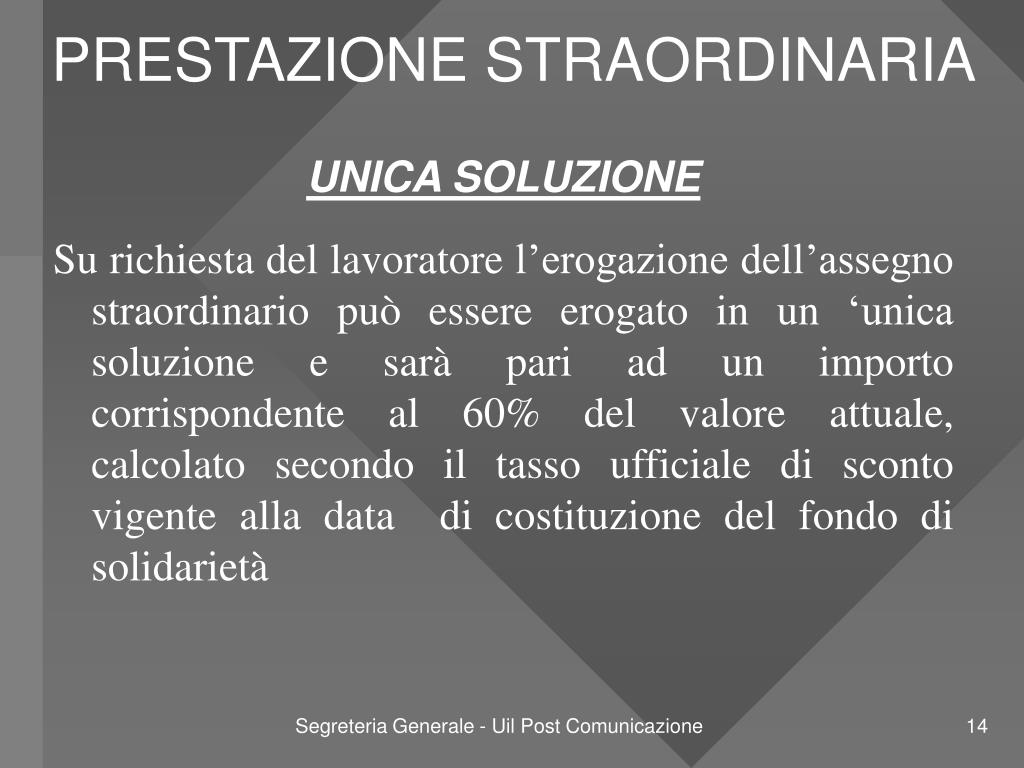 PRESTAZIONE STRAORDINARIA

UNICA SOLUZIONE

Su richiesta del lavoratore l’erogazione dell’assegno straordinario può essere erogato in un ‘unica soluzione e sarà pari ad un importo corrispondente al 60% del valore attuale, calcolato secondo il tasso ufficiale di sconto vigente alla data di costituzione del fondo di solidarietà

Segreteria Generale - Uil Post Comunicazione

14